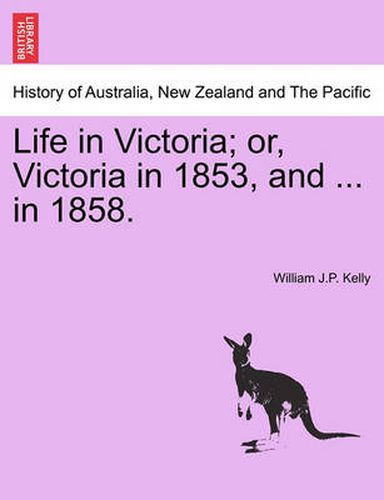 BRITISH LIBRARY

History of Australia, New Zealand and The Pacific

Life in Victoria; or, Victoria in 1853, and ... in 1858.

William J.P. Kelly